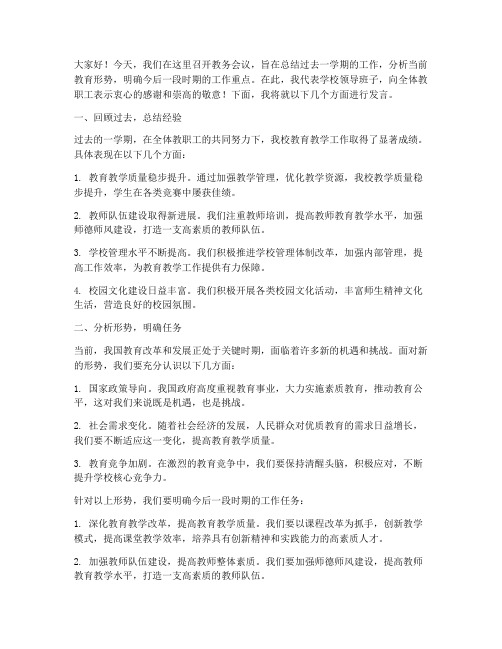 大家好！今天，我们在这里召开教务会议，旨在总结过去一学期的工作，分析当前教育形势，明确今后一段时期的工作重点。在此，我代表学校领导班子，向全体教职工表示衷心的感谢和崇高的敬意！下面，我将就以下几个方面进行发言。

一、回顾过去，总结经验

过去的一学期，在全体教职工的共同努力下，我校教育教学工作取得了显著成绩。具体表现在以下几个方面：

1. 教育教学质量稳步提升。通过加强教学管理，优化教学资源，我校教学质量稳步提升，学生在各类竞赛中屡获佳绩。

2. 教师队伍建设取得新进展。我们注重教师培训，提高教师教育教学水平，加强师德师风建设，打造一支高素质的教师队伍。

3. 学校管理水平不断提高。我们积极推进学校管理体制改革，加强内部管理，提高工作效率，为教育教学工作提供有力保障。

4. 校园文化建设日益丰富。我们积极开展各类校园文化活动，丰富师生精神文化生活，营造良好的校园氛围。

二、分析形势，明确任务

当前，我国教育改革和发展正处于关键时期，面临着许多新的机遇和挑战。面对新的形势，我们要充分认识以下几方面：

1. 国家政策导向。我国政府高度重视教育事业，大力实施素质教育，推动教育公平，这对我们来说既是机遇，也是挑战。

2. 社会需求变化。随着社会经济的发展，人民群众对优质教育的需求日益增长，我们要不断适应这一变化，提高教育教学质量。

3. 教育竞争加剧。在激烈的教育竞争中，我们要保持清醒头脑，积极应对，不断提升学校核心竞争力。

针对以上形势，我们要明确今后一段时期的工作任务：

1. 深化教育教学改革，提高教育教学质量。我们要以课程改革为抓手，创新教学模式，提高课堂教学效率，培养具有创新精神和实践能力的高素质人才。

2. 加强教师队伍建设，提高教师整体素质。我们要加强师德师风建设，提高教师教育教学水平，打造一支高素质的教师队伍。